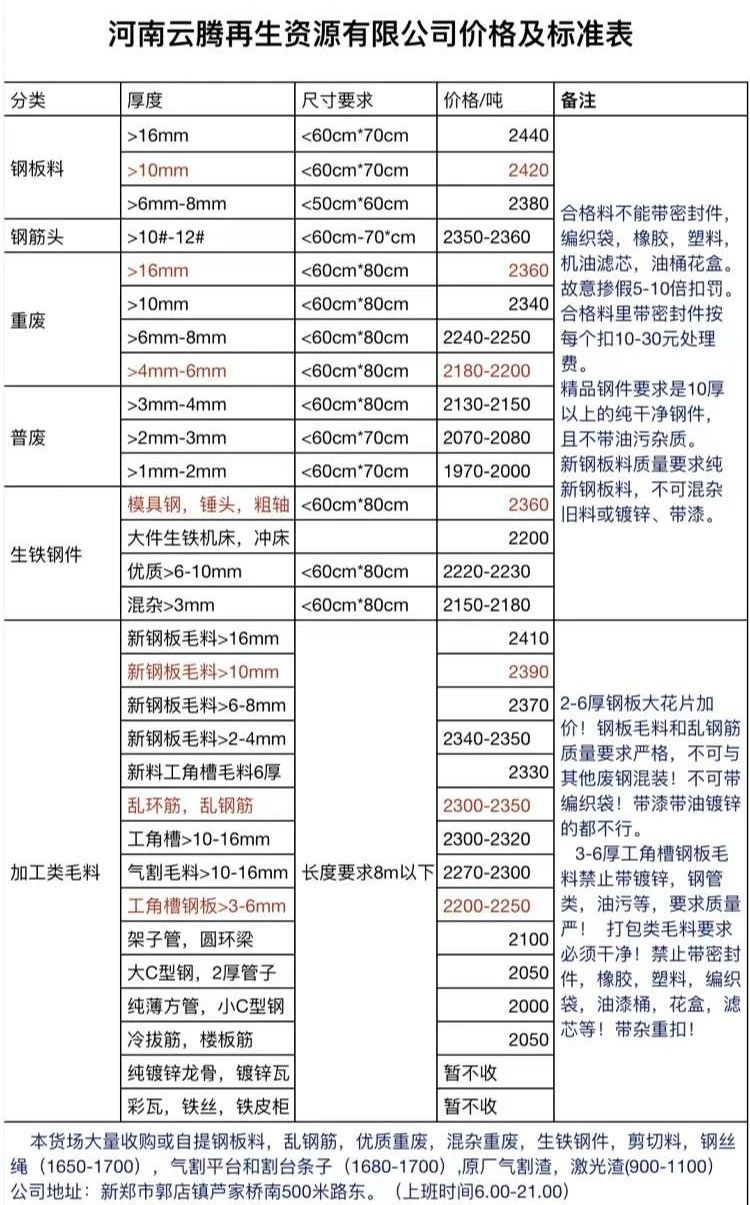 河南云腾再生资源有限公司价格及标准表

| 分类 | 厚度 | 尺寸要求 | 价格/吨 | 备注 |
|---|---|---|---|---|
| 钢板料 | >16mm | <60cm*70cm | 2440 | 合格料不能带密封件，编织袋，橡胶，塑料，机油滤芯，油桶花盒。故意掺假5-10倍扣罚。合格料里带密封件按每个扣10-30元处理费。精品钢件要求是10厚以上的纯干净钢件，且不带油污杂质。新钢板料质量要求纯新钢板料，不可混杂旧料或镀锌、带漆。 |
| | >10mm | <60cm*70cm | 2420 | |
| | >6mm-8mm | <50cm*60cm | 2380 | |
| 钢筋头 | >10#-12# | <60cm-70*cm | 2350-2360 | |
| 重废 | >16mm | <60cm*80cm | 2360 | |
| | >10mm | <60cm*80cm | 2340 | |
| | >6mm-8mm | <60cm*80cm | 2240-2250 | |
| | >4mm-6mm | <60cm*80cm | 2180-2200 | |
| 普废 | >3mm-4mm | <60cm*80cm | 2130-2150 | |
| | >2mm-3mm | <60cm*70cm | 2070-2080 | |
| | >1mm-2mm | <60cm*70cm | 1970-2000 | |
| 生铁钢件 | 模具钢，锤头，粗轴 | <60cm*80cm | 2360 | |
| | 大件生铁机床，冲床 | | 2200 | |
| | 优质>6-10mm | <60cm*80cm | 2220-2230 | |
| | 混杂>3mm | <60cm*80cm | 2150-2180 | |
| 加工类毛料 | 新钢板毛料>16mm | 长度要求8m以下 | 2410 | 2-6厚钢板大花片加价！钢板毛料和乱钢筋质量要求严格，不可与其他废钢混装！不可带编织袋！带漆带油镀锌的都不行。 3-6厚工角槽钢板毛料禁止带镀锌，钢管类，油污等，要求质量严！ 打包类毛料要求必须干净！禁止带密封件，橡胶，塑料，编织袋，油漆桶，花盒，滤芯等！带杂重扣！ |
| | 新钢板毛料>10mm | | 2390 | |
| | 新钢板毛料>6-8mm | | 2370 | |
| | 新钢板毛料>2-4mm | | 2340-2350 | |
| | 新料工角槽毛料6厚 | | 2330 | |
| | 乱环筋，乱钢筋 | | 2300-2350 | |
| | 工角槽>10-16mm | | 2300-2320 | |
| | 气割毛料>10-16mm | | 2270-2300 | |
| | 工角槽钢板>3-6mm | | 2200-2250 | |
| | 架子管，圆环梁 | | 2100 | |
| | 大C型钢，2厚管子 | | 2050 | |
| | 纯薄方管，小C型钢 | | 2000 | |
| | 冷拔筋，楼板筋 | | 2050 | |
| | 纯镀锌龙骨，镀锌瓦 | | 暂不收 | |
| | 彩瓦，铁丝，铁皮柜 | | 暂不收 | |

本货场大量收购或自提钢板料，乱钢筋，优质重废，混杂重废，生铁钢件，剪切料，钢丝绳（1650-1700），气割平台和割台条子（1680-1700）,原厂气割渣，激光渣(900-1100)
公司地址：新郑市郭店镇芦家桥南500米路东。（上班时间6.00-21.00）